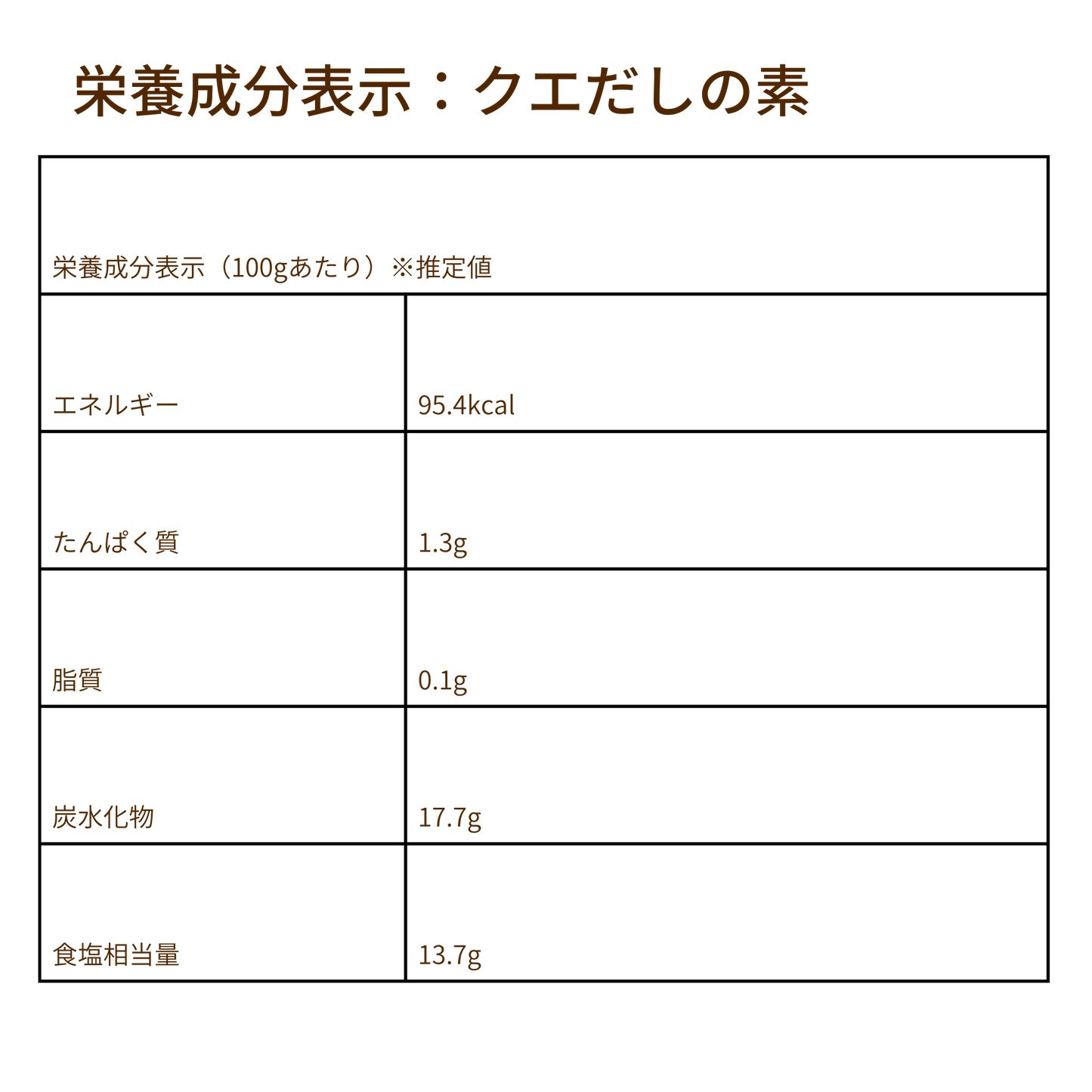 栄養成分表示：クエだしの素

| 栄養成分表示（100gあたり）※推定値 | |
|---|---|
| エネルギー | 95.4kcal |
| たんぱく質 | 1.3g |
| 脂質 | 0.1g |
| 炭水化物 | 17.7g |
| 食塩相当量 | 13.7g |